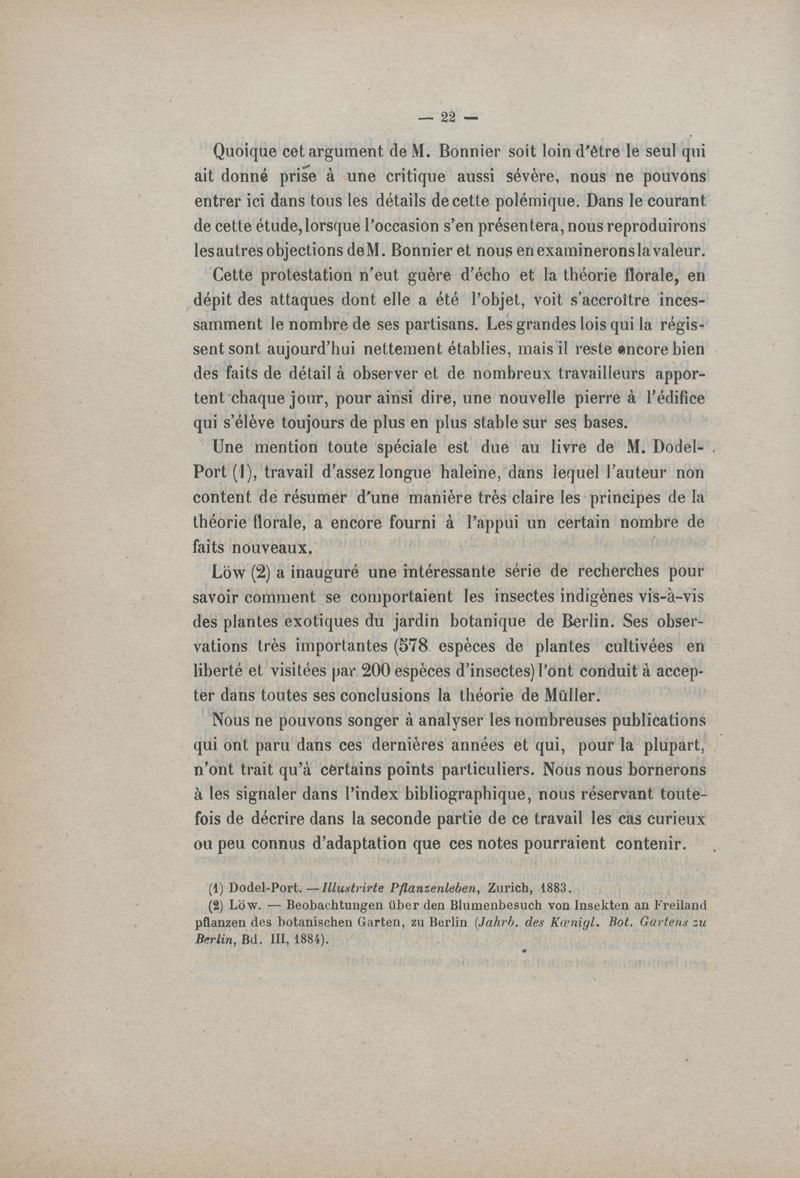 — 22 —

Quoique cet argument de M. Bonnier soit loin d'être le seul qui ait donné prise à une critique aussi sévère, nous ne pouvons entrer ici dans tous les détails de cette polémique. Dans le courant de cette étude, lorsque l'occasion s'en présentera, nous reproduirons les autres objections de M. Bonnier et nous en examinerons la valeur.

Cette protestation n'eut guère d'écho et la théorie florale, en dépit des attaques dont elle a été l'objet, voit s'accroître incessamment le nombre de ses partisans. Les grandes lois qui la régissent sont aujourd'hui nettement établies, mais il reste encore bien des faits de détail à observer et de nombreux travailleurs apportent chaque jour, pour ainsi dire, une nouvelle pierre à l'édifice qui s'élève toujours de plus en plus stable sur ses bases.

Une mention toute spéciale est due au livre de M. Dodel-Port (1), travail d'assez longue haleine, dans lequel l'auteur non content de résumer d'une manière très claire les principes de la théorie florale, a encore fourni à l'appui un certain nombre de faits nouveaux.

Löw (2) a inauguré une intéressante série de recherches pour savoir comment se comportaient les insectes indigènes vis-à-vis des plantes exotiques du jardin botanique de Berlin. Ses observations très importantes (578 espèces de plantes cultivées en liberté et visitées par 200 espèces d'insectes) l'ont conduit à accepter dans toutes ses conclusions la théorie de Müller.

Nous ne pouvons songer à analyser les nombreuses publications qui ont paru dans ces dernières années et qui, pour la plupart, n'ont trait qu'à certains points particuliers. Nous nous bornerons à les signaler dans l'index bibliographique, nous réservant toutefois de décrire dans la seconde partie de ce travail les cas curieux ou peu connus d'adaptation que ces notes pourraient contenir.

(1) Dodel-Port. — Illustrirte Pflanzenleben, Zurich, 1883.

(2) Löw. — Beobachtungen über den Blumenbesuch von Insekten an Freiland pflanzen des botanischen Garten, zu Berlin (Jahrb. des Kœnigl. Bot. Gartens zu Berlin, Bd. III, 1884).